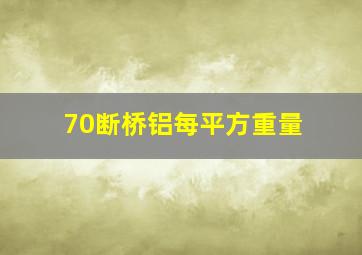 70断桥铝每平方重量